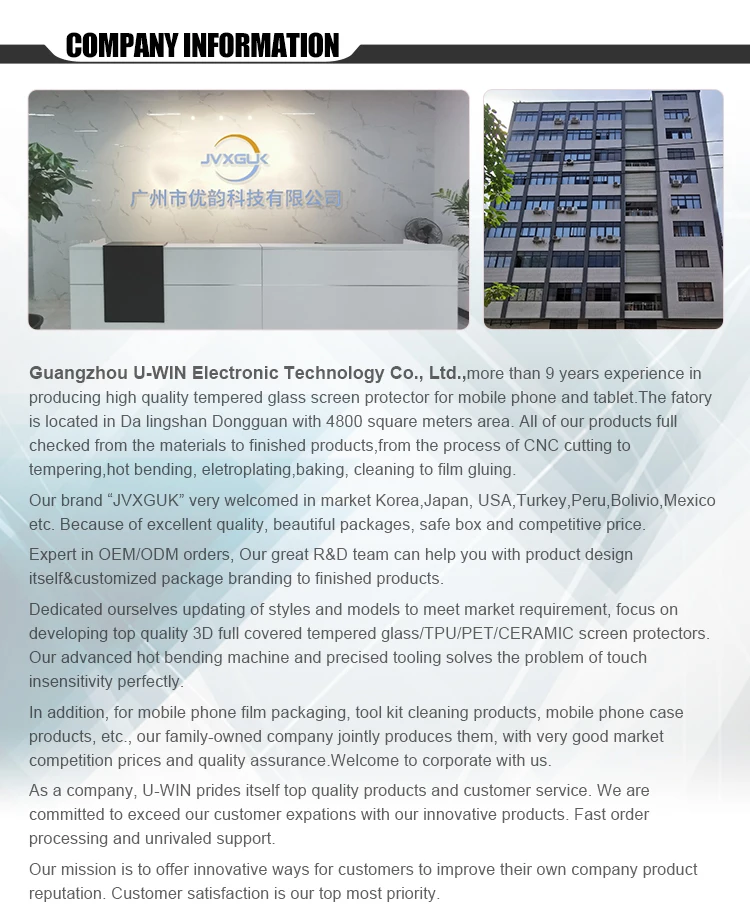 COMPANY INFORMATION

JVXGUK
广州市优韵科技有限公司

Guangzhou U-WIN Electronic Technology Co., Ltd.,more than 9 years experience in producing high quality tempered glass screen protector for mobile phone and tablet.The fatory is located in Da lingshan Dongguan with 4800 square meters area. All of our products full checked from the materials to finished products,from the process of CNC cutting to tempering,hot bending, eletroplating,baking, cleaning to film gluing.

Our brand "JVXGUK" very welcomed in market Korea,Japan, USA,Turkey,Peru,Bolivio,Mexico etc. Because of excellent quality, beautiful packages, safe box and competitive price.

Expert in OEM/ODM orders, Our great R&D team can help you with product design itself&customized package branding to finished products.

Dedicated ourselves updating of styles and models to meet market requirement, focus on developing top quality 3D full covered tempered glass/TPU/PET/CERAMIC screen protectors. Our advanced hot bending machine and precised tooling solves the problem of touch insensitivity perfectly.

In addition, for mobile phone film packaging, tool kit cleaning products, mobile phone case products, etc., our family-owned company jointly produces them, with very good market competition prices and quality assurance.Welcome to corporate with us.

As a company, U-WIN prides itself top quality products and customer service. We are committed to exceed our customer expations with our innovative products. Fast order processing and unrivaled support.

Our mission is to offer innovative ways for customers to improve their own company product reputation. Customer satisfaction is our top most priority.